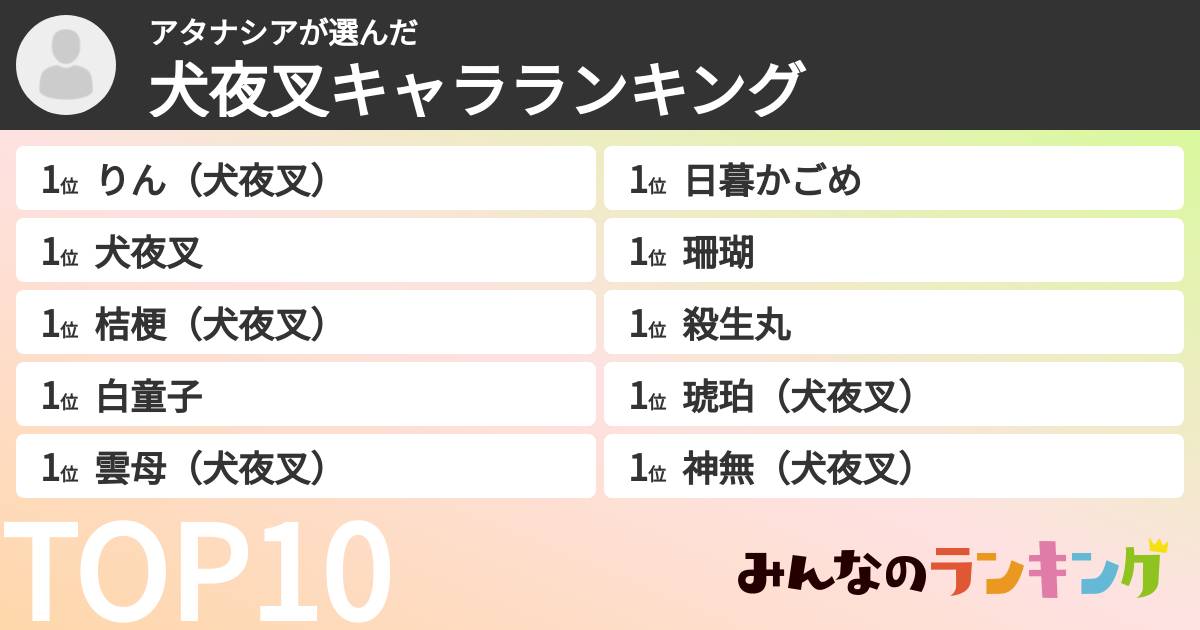 アタナシアが選んだ
犬夜叉キャラランキング

1位 りん（犬夜叉）
1位 犬夜叉
1位 桔梗（犬夜叉）
1位 白童子
1位 雲母（犬夜叉）

1位 日暮かごめ
1位 珊瑚
1位 殺生丸
1位 琥珀（犬夜叉）
1位 神無（犬夜叉）

TOP10

みんなのランキング